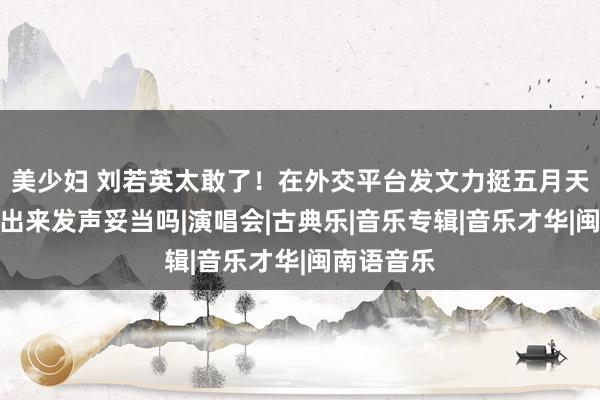 美少妇 刘若英太敢了！在外交平台发文力挺五月天 出来发声妥当吗|演唱会|古典乐|音乐专辑|音乐才华|闽 辑|音乐才华|闽南语音乐